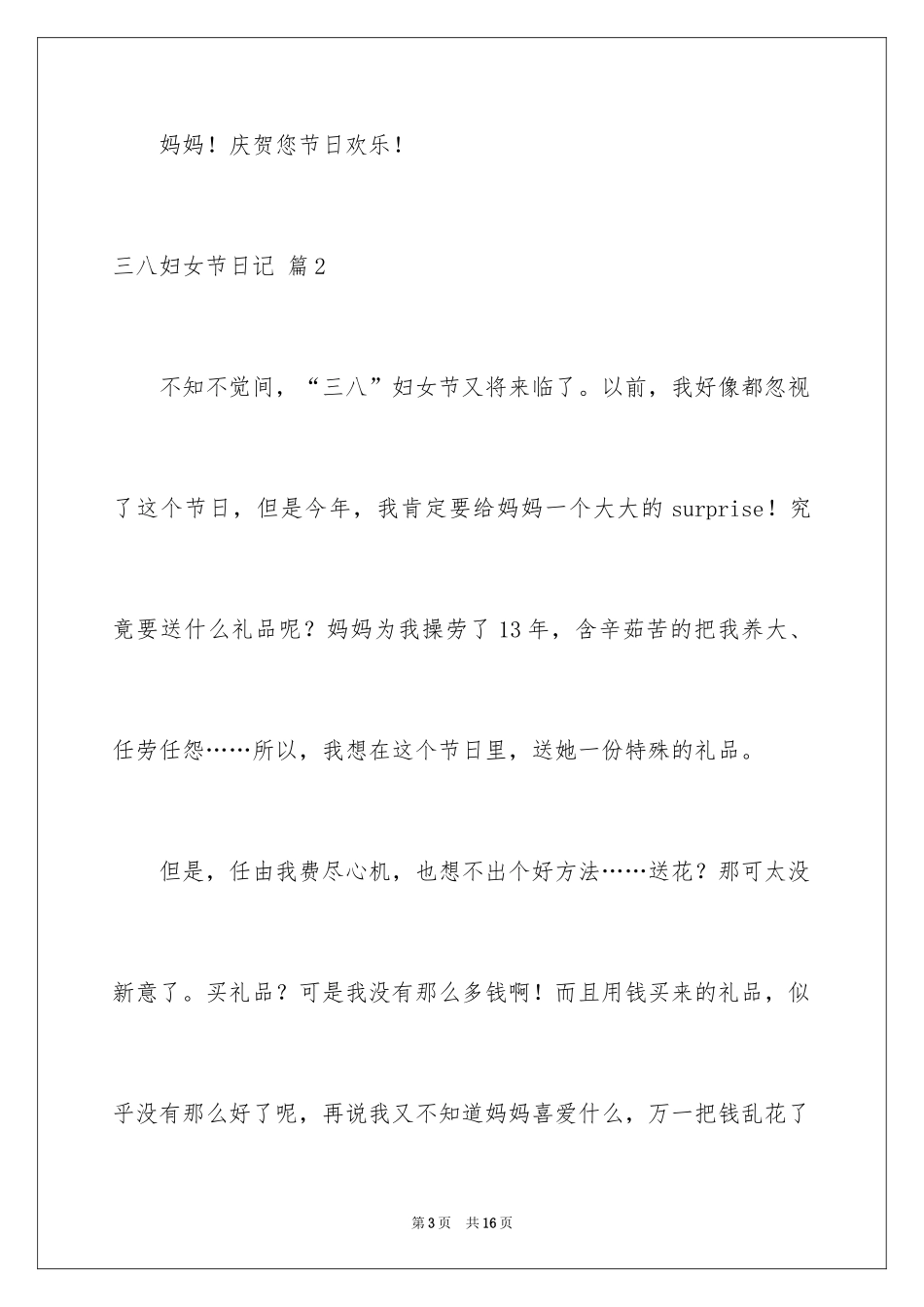 妈妈！庆贺您节日欢乐！

三八妇女节日记 篇2

不知不觉间，“三八”妇女节又将来临了。以前，我好像都忽视了这个节日，但是今年，我肯定要给妈妈一个大大的surprise！究竟要送什么礼品呢？妈妈为我操劳了13年，含辛茹苦的把我养大、任劳任怨……所以，我想在这个节日里，送她一份特殊的礼品。

但是，任由我费尽心机，也想不出个好方法……送花？那可太没新意了。买礼品？可是我没有那么多钱啊！而且用钱买来的礼品，似乎没有那么好了呢，再说我又不知道妈妈喜爱什么，万一把钱乱花了

第3页 共16页